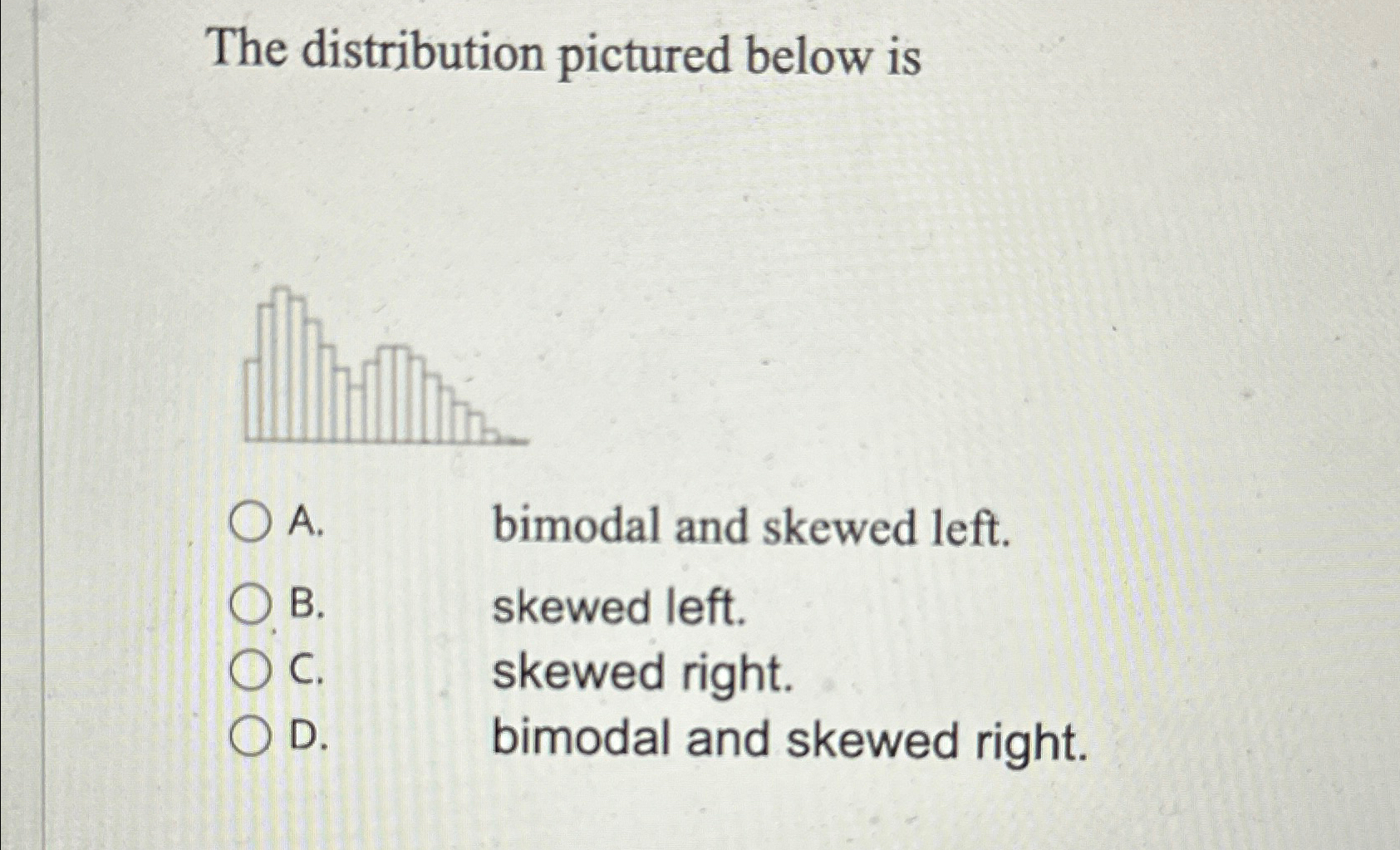 The distribution pictured below is

A. bimodal and skewed left.

B. skewed left.

C. skewed right.

D. bimodal and skewed right.